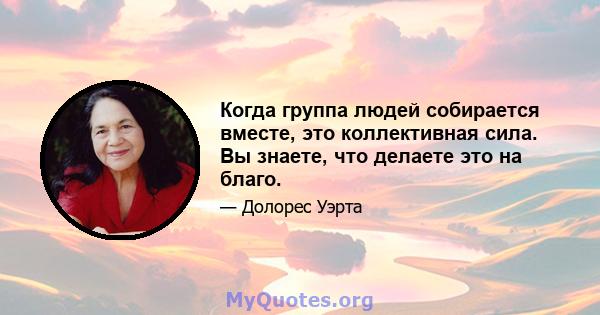 Когда группа людей собирается вместе, это коллективная сила. Вы знаете, что делаете это на благо.

— Долорес Уэрта

MyQuotes.org